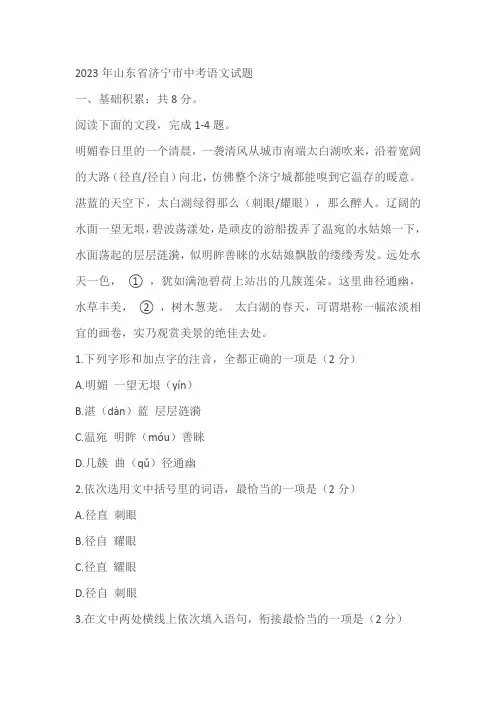 2023 年山东省济宁市中考语文试题

一、基础积累：共 8 分。

阅读下面的文段，完成 1-4 题。

明媚春日里的一个清晨，一袭清风从城市南端太白湖吹来，沿着宽阔的大路（径直/径自）向北，仿佛整个济宁城都能嗅到它温存的暖意。湛蓝的天空下，太白湖绿得那么（刺眼/耀眼），那么醉人。辽阔的水面一望无垠，碧波荡漾处，是顽皮的游船拨弄了温宛的水姑娘一下，水面荡起的层层涟漪，似明眸善睐的水姑娘飘散的缕缕秀发。远处水天一色， ① ，犹如满池碧荷上站出的几簇莲朵。这里曲径通幽，水草丰美， ② ，树木葱茏。 太白湖的春天，可谓堪称一幅浓淡相宜的画卷，实乃观赏美景的绝佳去处。

1.下列字形和加点字的注音，全都正确的一项是（2 分）

A.明媚 一望无垠（yín）

B.湛（dàn）蓝 层层涟漪

C.温宛 明眸（móu）善睐

D.几簇 曲（qǔ）径通幽

2.依次选用文中括号里的词语，最恰当的一项是（2 分）

A.径直 刺眼

B.径自 耀眼

C.径直 耀眼

D.径自 刺眼

3.在文中两处横线上依次填入语句，衔接最恰当的一项是（2 分）